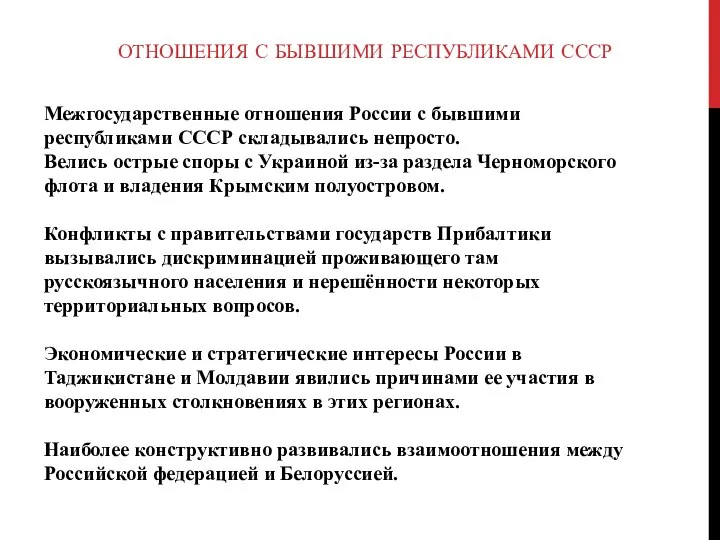 ОТНОШЕНИЯ С БЫВШИМИ РЕСПУБЛИКАМИ СССР

Межгосударственные отношения России с бывшими республиками СССР складывались непросто.
Велись острые споры с Украиной из-за раздела Черноморского флота и владения Крымским полуостровом.

Конфликты с правительствами государств Прибалтики вызывались дискриминацией проживающего там русскоязычного населения и нерешённости некоторых территориальных вопросов.

Экономические и стратегические интересы России в Таджикистане и Молдавии явились причинами ее участия в вооруженных столкновениях в этих регионах.

Наиболее конструктивно развивались взаимоотношения между Российской федерацией и Белоруссией.